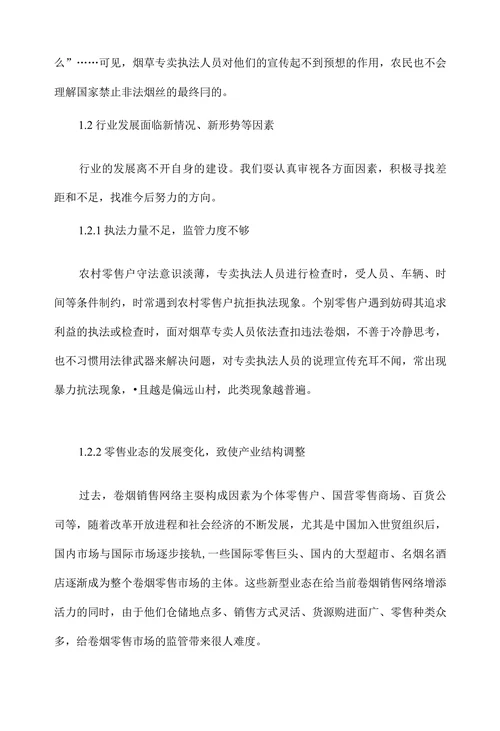 么”……可见，烟草专卖执法人员对他们的宣传起不到预想的作用，农民也不会理解国家禁止非法烟丝的最终目的。

1.2 行业发展面临新情况、新形势等因素

行业的发展离不开自身的建设。我们要认真审视各方面因素，积极寻找差距和不足，找准今后努力的方向。

1.2.1 执法力量不足，监管力度不够

农村零售户守法意识淡薄，专卖执法人员进行检查时，受人员、车辆、时间等条件制约，时常遇到农村零售户抗拒执法现象。个别零售户遇到妨碍其追求利益的执法或检查时，面对烟草专卖人员依法查扣违法卷烟，不善于冷静思考，也不习惯用法律武器来解决问题，对专卖执法人员的说理宣传充耳不闻，常出现暴力抗法现象，•且越是偏远山村，此类现象越普遍。

1.2.2 零售业态的发展变化，致使产业结构调整

过去，卷烟销售网络主要构成因素为个体零售户、国营零售商场、百货公司等，随着改革开放进程和社会经济的不断发展，尤其是中国加入世贸组织后，国内市场与国际市场逐步接轨，一些国际零售巨头、国内的大型超市、名烟名酒店逐渐成为整个卷烟零售市场的主体。这些新型业态在给当前卷烟销售网络增添活力的同时，由于他们仓储地点多、销售方式灵活、货源购进面广、零售种类众多，给卷烟零售市场的监管带来很人难度。